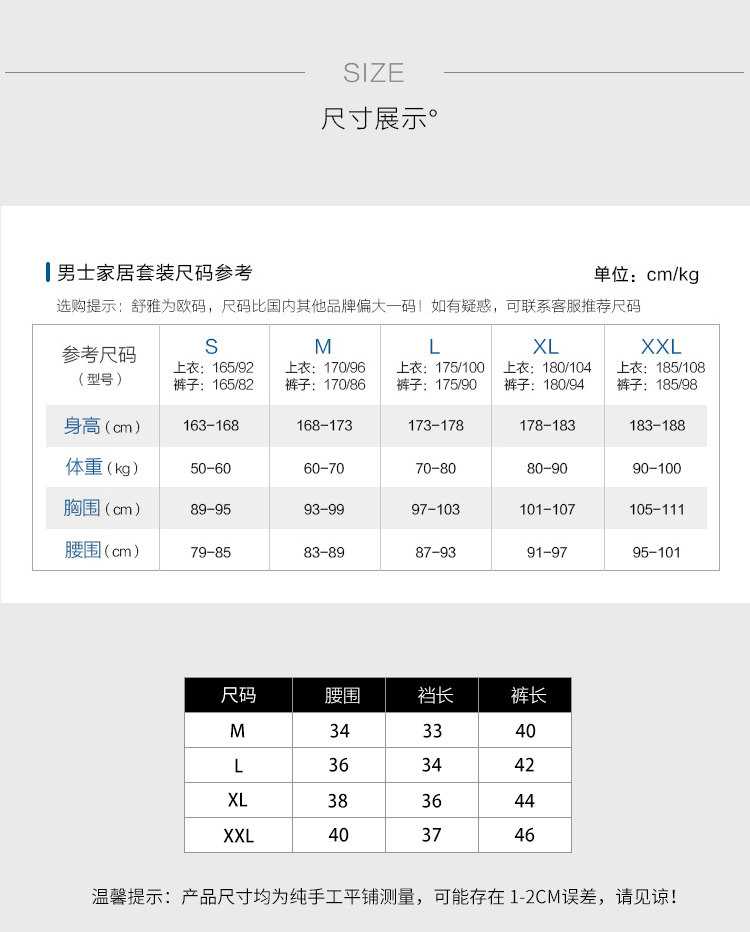 SIZE

尺寸展示°

男士家居套装尺码参考

单位：cm/kg

选购提示：舒雅为欧码，尺码比国内其他品牌偏大一码！如有疑惑，可联系客服推荐尺码

| 参考尺码（型号） | S 上衣：165/92 裤子：165/82 | M 上衣：170/96 裤子：170/86 | L 上衣：175/100 裤子：175/90 | XL 上衣：180/104 裤子：180/94 | XXL 上衣：185/108 裤子：185/98 |
|---|---|---|---|---|---|
| 身高（cm） | 163-168 | 168-173 | 173-178 | 178-183 | 183-188 |
| 体重（kg） | 50-60 | 60-70 | 70-80 | 80-90 | 90-100 |
| 胸围（cm） | 89-95 | 93-99 | 97-103 | 101-107 | 105-111 |
| 腰围（cm） | 79-85 | 83-89 | 87-93 | 91-97 | 95-101 |

| 尺码 | 腰围 | 裆长 | 裤长 |
|---|---|---|---|
| M | 34 | 33 | 40 |
| L | 36 | 34 | 42 |
| XL | 38 | 36 | 44 |
| XXL | 40 | 37 | 46 |

温馨提示：产品尺寸均为纯手工平铺测量，可能存在 1-2CM误差，请见谅！